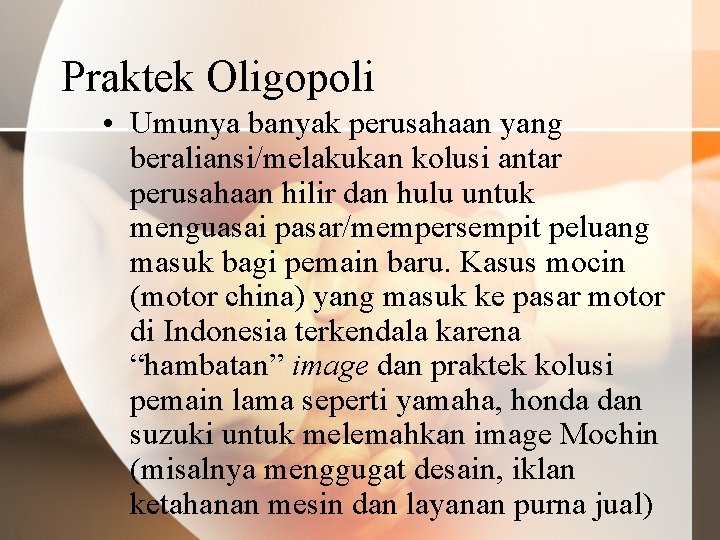 Praktek Oligopoli

• Umunya banyak perusahaan yang beraliansi/melakukan kolusi antar perusahaan hilir dan hulu untuk menguasai pasar/mempersempit peluang masuk bagi pemain baru. Kasus mocin (motor china) yang masuk ke pasar motor di Indonesia terkendala karena “hambatan” image dan praktek kolusi pemain lama seperti yamaha, honda dan suzuki untuk melemahkan image Mochin (misalnya menggugat desain, iklan ketahanan mesin dan layanan purna jual)